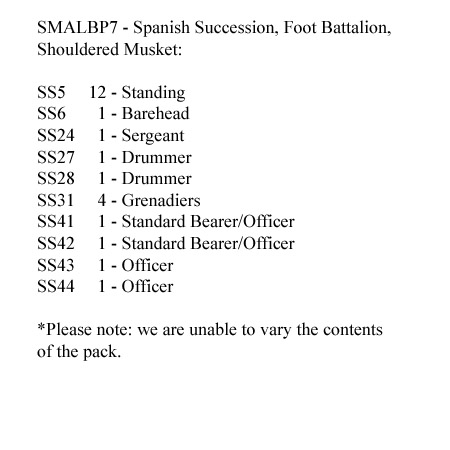 SMALBP7 - Spanish Succession, Foot Battalion, Shouldered Musket:

SS5 12 - Standing
SS6 1 - Barehead
SS24 1 - Sergeant
SS27 1 - Drummer
SS28 1 - Drummer
SS31 4 - Grenadiers
SS41 1 - Standard Bearer/Officer
SS42 1 - Standard Bearer/Officer
SS43 1 - Officer
SS44 1 - Officer

*Please note: we are unable to vary the contents of the pack.